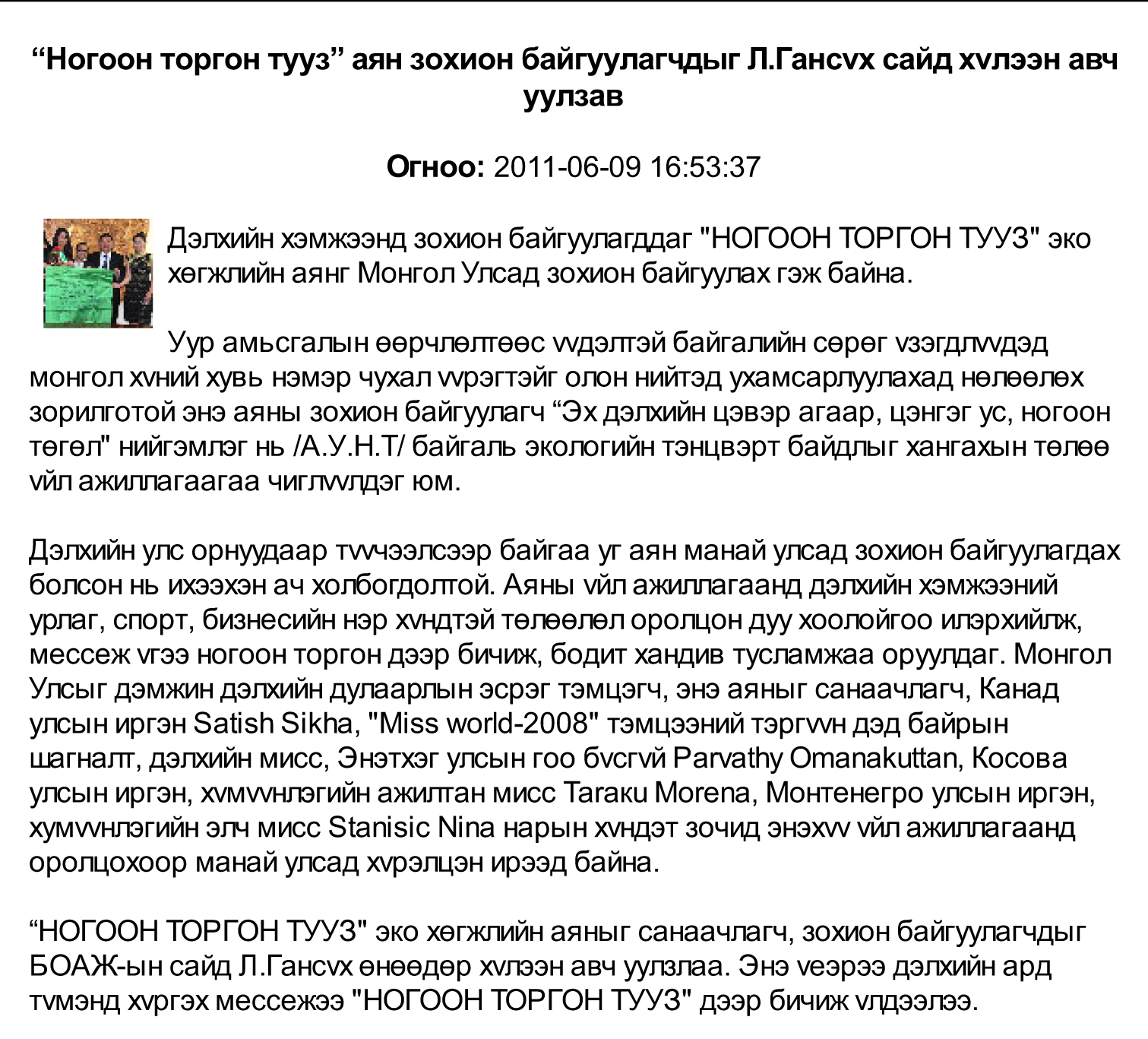 “Ногоон торгон тууз” аян зохион байгуулагчдыг Л.Гансvх сайд хvлээн авч уулзав

Огноо: 2011-06-09 16:53:37

Дэлхийн хэмжээнд зохион байгуулагддаг "НОГООН ТОРГОН ТУУЗ" эко хөгжлийн аянг Монгол Улсад зохион байгуулах гэж байна.

Уур амьсгалын өөрчлөлтөөс vvдэлтэй байгалийн сөрөг vзэгдлvvдэд монгол хvний хувь нэмэр чухал vvрэгтэйг олон нийтэд ухамсарлуулахад нөлөөлөх зорилготой энэ аяны зохион байгуулагч “Эх дэлхийн цэвэр агаар, цэнгэг ус, ногоон төгөл" нийгэмлэг нь /А.У.Н.Т/ байгаль экологийн тэнцвэрт байдлыг хангахын төлөө vйл ажиллагаагаа чиглvvлдэг юм.

Дэлхийн улс орнуудаар тvvчээлсээр байгаа уг аян манай улсад зохион байгуулагдах болсон нь ихээхэн ач холбогдолтой. Аяны vйл ажиллагаанд дэлхийн хэмжээний урлаг, спорт, бизнесийн нэр хvндтэй төлөөлөл оролцон дуу хоолойгоо илэрхийлж, мессеж vгээ ногоон торгон дээр бичиж, бодит хандив тусламжаа оруулдаг. Монгол Улсыг дэмжин дэлхийн дулаарлын эсрэг тэмцэгч, энэ аяныг санаачлагч, Канад улсын иргэн Satish Sikha, "Miss world-2008" тэмцээний тэргvvн дэд байрын шагналт, дэлхийн мисс, Энэтхэг улсын гоо бvсгvй Parvathy Omanakuttan, Косова улсын иргэн, хvмvvнлэгийн ажилтан мисс Taraku Morena, Монтенегро улсын иргэн, хумvvнлэгийн элч мисс Stanisic Nina нарын хvндэт зочид энэхvv vйл ажиллагаанд оролцохоор манай улсад хvрэлцэн ирээд байна.

“НОГООН ТОРГОН ТУУЗ" эко хөгжлийн аяныг санаачлагч, зохион байгуулагчдыг БОАЖ-ын сайд Л.Гансvх өнөөдөр хvлээн авч уулзлаа. Энэ vеэрээ дэлхийн ард тvмэнд хvргэх мессежээ "НОГООН ТОРГОН ТУУЗ" дээр бичиж vлдээлээ.